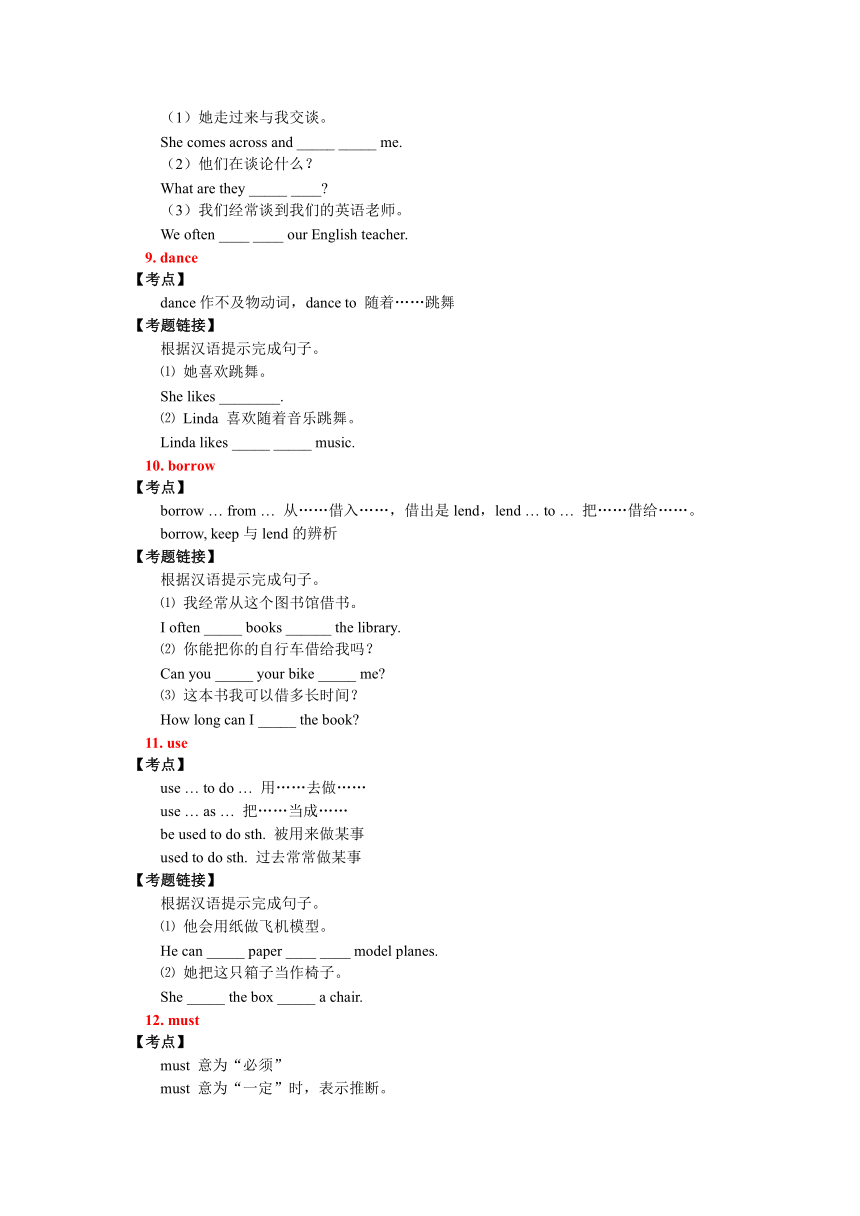 （1）她走过来与我交谈。

She comes across and _____ _____ me.

（2）他们在谈论什么？

What are they _____ ____?

（3）我们经常谈到我们的英语老师。

We often ____ ____ our English teacher.

9. dance

【考点】

dance 作不及物动词，dance to 随着……跳舞

【考题链接】

根据汉语提示完成句子。

⑴ 她喜欢跳舞。

She likes ________.

⑵ Linda 喜欢随着音乐跳舞。

Linda likes _____ _____ music.

10. borrow

【考点】

borrow … from … 从……借入……，借出是 lend，lend … to … 把……借给……。

borrow, keep 与 lend 的辨析

【考题链接】

根据汉语提示完成句子。

⑴ 我经常从这个图书馆借书。

I often _____ books ______ the library.

⑵ 你能把你的自行车借给我吗？

Can you _____ your bike _____ me?

⑶ 这本书我可以借多长时间？

How long can I _____ the book?

11. use

【考点】

use … to do … 用……去做……

use … as … 把……当成……

be used to do sth. 被用来做某事

used to do sth. 过去常常做某事

【考题链接】

根据汉语提示完成句子。

⑴ 他会用纸做飞机模型。

He can _____ paper ____ ____ model planes.

⑵ 她把这只箱子当作椅子。

She _____ the box _____ a chair.

12. must

【考点】

must 意为“必须”

must 意为“一定”时，表示推断。